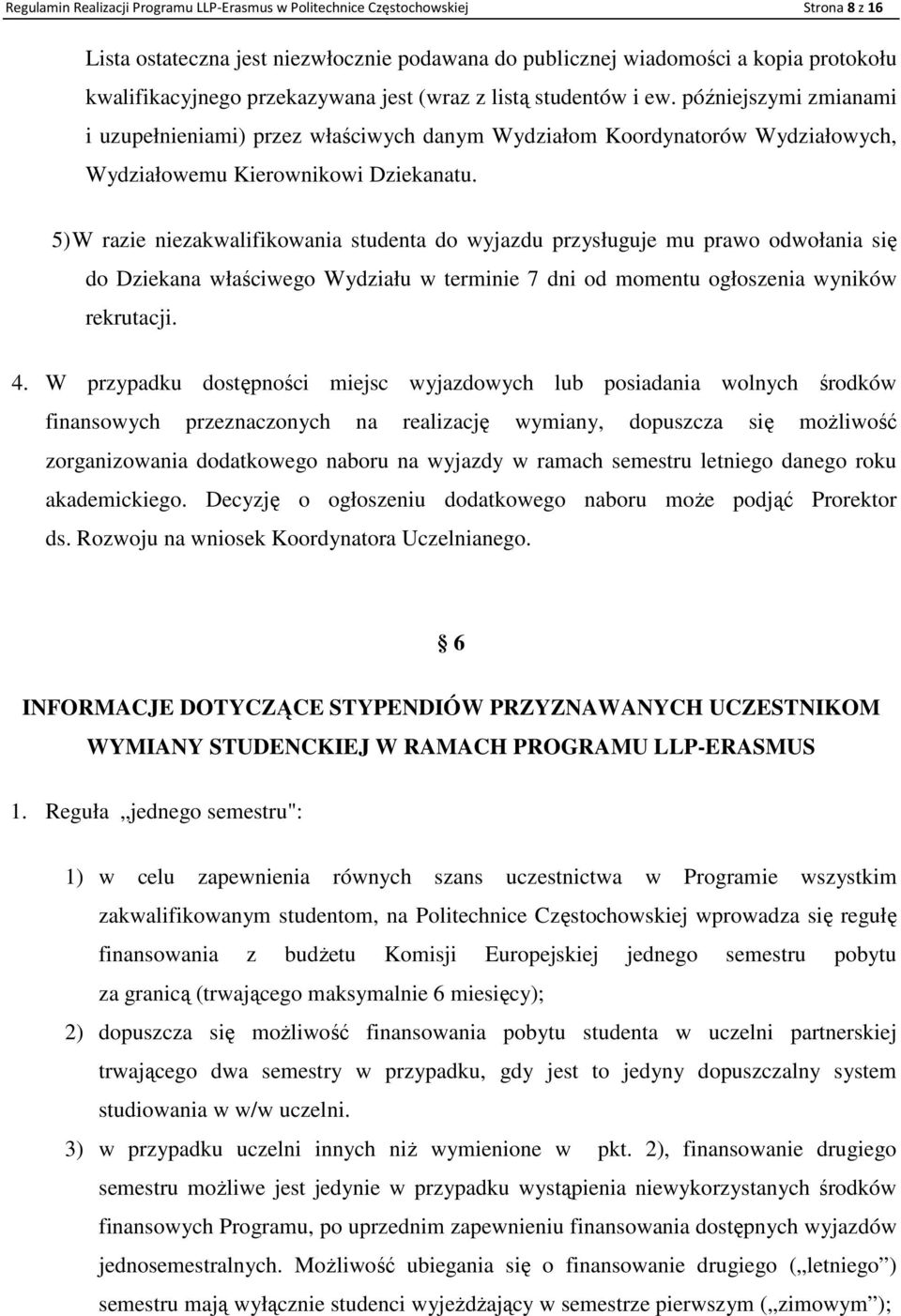 Regulamin Realizacji Programu LLP-Erasmus w Politechnice Częstochowskiej Strona 8 z 16

Lista ostateczna jest niezwłocznie podawana do publicznej wiadomości a kopia protokołu kwalifikacyjnego przekazywana jest (wraz z listą studentów i ew. późniejszymi zmianami i uzupełnieniami) przez właściwych danym Wydziałom Koordynatorów Wydziałowych, Wydziałowemu Kierownikowi Dziekanatu.

5) W razie niezakwalifikowania studenta do wyjazdu przysługuje mu prawo odwołania się do Dziekana właściwego Wydziału w terminie 7 dni od momentu ogłoszenia wyników rekrutacji.

4. W przypadku dostępności miejsc wyjazdowych lub posiadania wolnych środków finansowych przeznaczonych na realizację wymiany, dopuszcza się możliwość zorganizowania dodatkowego naboru na wyjazdy w ramach semestru letniego danego roku akademickiego. Decyzję o ogłoszeniu dodatkowego naboru może podjąć Prorektor ds. Rozwoju na wniosek Koordynatora Uczelnianego.

§ 6

INFORMACJE DOTYCZĄCE STYPENDIÓW PRZYZNAWANYCH UCZESTNIKOM WYMIANY STUDENCKIEJ W RAMACH PROGRAMU LLP-ERASMUS

1. Reguła „jednego semestru":

1) w celu zapewnienia równych szans uczestnictwa w Programie wszystkim zakwalifikowanym studentom, na Politechnice Częstochowskiej wprowadza się regułę finansowania z budżetu Komisji Europejskiej jednego semestru pobytu za granicą (trwającego maksymalnie 6 miesięcy);

2) dopuszcza się możliwość finansowania pobytu studenta w uczelni partnerskiej trwającego dwa semestry w przypadku, gdy jest to jedyny dopuszczalny system studiowania w w/w uczelni.

3) w przypadku uczelni innych niż wymienione w pkt. 2), finansowanie drugiego semestru możliwe jest jedynie w przypadku wystąpienia niewykorzystanych środków finansowych Programu, po uprzednim zapewnieniu finansowania dostępnych wyjazdów jednosemestralnych. Możliwość ubiegania się o finansowanie drugiego („letniego”) semestru mają wyłącznie studenci wyjeżdżający w semestrze pierwszym („zimowym”);